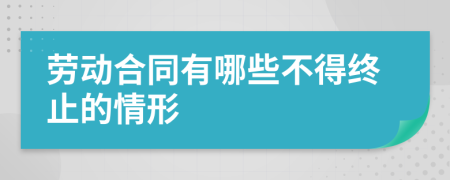 劳动合同有哪些不得终止的情形